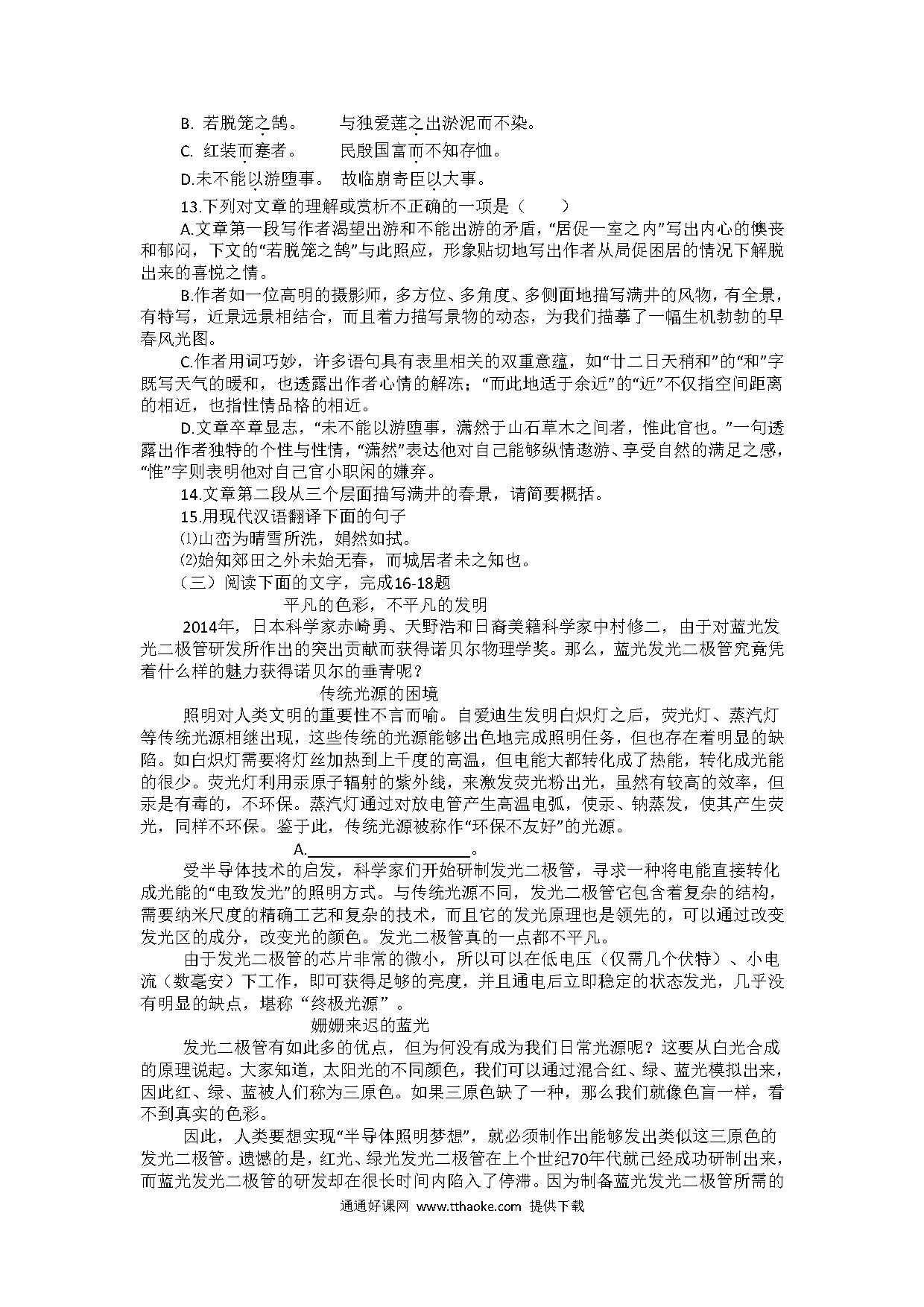 B. 若脱笼之鹄。　　与独爱莲之出淤泥而不染。

C. 红装而蹇者。　　民殷国富而不知存恤。

D.未不能以游堕事。　故临崩寄臣以大事。

13.下列对文章的理解或赏析不正确的一项是（　　）

A.文章第一段写作者渴望出游和不能出游的矛盾，“居促一室之内”写出内心的懊丧和郁闷，下文的“若脱笼之鹄”与此照应，形象贴切地写出作者从局促困居的情况下解脱出来的喜悦之情。

B.作者如一位高明的摄影师，多方位、多角度、多侧面地描写满井的风物，有全景，有特写，近景远景相结合，而且着力描写景物的动态，为我们描摹了一幅生机勃勃的早春风光图。

C.作者用词巧妙，许多语句具有表里相关的双重意蕴，如“廿二日天稍和”的“和”字既写天气的暖和，也透露出作者心情的解冻；“而此地适于余近”的“近”不仅指空间距离的相近，也指性情品格的相近。

D.文章卒章显志，“未不能以游堕事，潇然于山石草木之间者，惟此官也。”一句透露出作者独特的个性与性情，“潇然”表达他对自己能够纵情遨游、享受自然的满足之感，“惟”字则表明他对自己官小职闲的嫌弃。

14.文章第二段从三个层面描写满井的春景，请简要概括。

15.用现代汉语翻译下面的句子

⑴山峦为晴雪所洗，娟然如拭。

⑵始知郊田之外未始无春，而城居者未之知也。

（三）阅读下面的文字，完成16-18题

平凡的色彩，不平凡的发明

2014年，日本科学家赤崎勇、天野浩和日裔美籍科学家中村修二，由于对蓝光发光二极管研发所作出的突出贡献而获得诺贝尔物理学奖。那么，蓝光发光二极管究竟凭着什么样的魅力获得诺贝尔的垂青呢？

传统光源的困境

照明对人类文明的重要性不言而喻。自爱迪生发明白炽灯之后，荧光灯、蒸汽灯等传统光源相继出现，这些传统的光源能够出色地完成照明任务，但也存在着明显的缺陷。如白炽灯需要将灯丝加热到上千度的高温，但电能大都转化成了热能，转化成光能的很少。荧光灯利用汞原子辐射的紫外线，来激发荧光粉出光，虽然有较高的效率，但汞是有毒的，不环保。蒸汽灯通过对放电管产生高温电弧，使汞、钠蒸发，使其产生荧光，同样不环保。鉴于此，传统光源被称作“环保不友好”的光源。

A.____________________。

受半导体技术的启发，科学家们开始研制发光二极管，寻求一种将电能直接转化成光能的“电致发光”的照明方式。与传统光源不同，发光二极管它包含着复杂的结构，需要纳米尺度的精确工艺和复杂的技术，而且它的发光原理也是领先的，可以通过改变发光区的成分，改变光的颜色。发光二极管真的一点都不平凡。

由于发光二极管的芯片非常的微小，所以可以在低电压（仅需几个伏特）、小电流（数毫安）下工作，即可获得足够的亮度，并且通电后立即稳定的状态发光，几乎没有明显的缺点，堪称“终极光源”。

姗姗来迟的蓝光

发光二极管有如此多的优点，但为何没有成为我们日常光源呢？这要从白光合成的原理说起。大家知道，太阳光的不同颜色，我们可以通过混合红、绿、蓝光模拟出来，因此红、绿、蓝被人们称为三原色。如果三原色缺了一种，那么我们就像色盲一样，看不到真实的色彩。

因此，人类要想实现“半导体照明梦想”，就必须制作出能够发出类似这三原色的发光二极管。遗憾的是，红光、绿光发光二极管在上个世纪70年代就已经成功研制出来，而蓝光发光二极管的研发却在很长时间内陷入了停滞。因为制备蓝光发光二极管所需的

通通好课网 www.tthaoke.com 提供下载